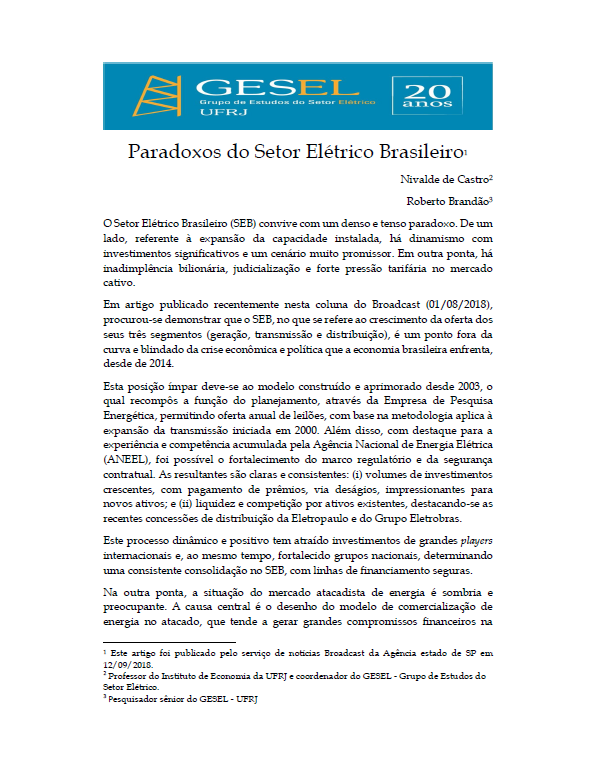 GESEL
Grupo de Estudos do Setor Elétrico
UFRJ

20 anos

Paradoxos do Setor Elétrico Brasileiro$^1$

Nivalde de Castro$^2$

Roberto Brandão$^3$

O Setor Elétrico Brasileiro (SEB) convive com um denso e tenso paradoxo. De um lado, referente à expansão da capacidade instalada, há dinamismo com investimentos significativos e um cenário muito promissor. Em outra ponta, há inadimplência bilionária, judicialização e forte pressão tarifária no mercado cativo.

Em artigo publicado recentemente nesta coluna do Broadcast (01/08/2018), procurou-se demonstrar que o SEB, no que se refere ao crescimento da oferta dos seus três segmentos (geração, transmissão e distribuição), é um ponto fora da curva e blindado da crise econômica e política que a economia brasileira enfrenta, desde de 2014.

Esta posição ímpar deve-se ao modelo construído e aprimorado desde 2003, o qual recompôs a função do planejamento, através da Empresa de Pesquisa Energética, permitindo oferta anual de leilões, com base na metodologia aplica à expansão da transmissão iniciada em 2000. Além disso, com destaque para a experiência e competência acumulada pela Agência Nacional de Energia Elétrica (ANEEL), foi possível o fortalecimento do marco regulatório e da segurança contratual. As resultantes são claras e consistentes: (i) volumes de investimentos crescentes, com pagamento de prêmios, via deságios, impressionantes para novos ativos; e (ii) liquidez e competição por ativos existentes, destacando-se as recentes concessões de distribuição da Eletropaulo e do Grupo Eletrobras.

Este processo dinâmico e positivo tem atraído investimentos de grandes players internacionais e, ao mesmo tempo, fortalecido grupos nacionais, determinando uma consistente consolidação no SEB, com linhas de financiamento seguras.

Na outra ponta, a situação do mercado atacadista de energia é sombria e preocupante. A causa central é o desenho do modelo de comercialização de energia no atacado, que tende a gerar grandes compromissos financeiros na

$^1$ Este artigo foi publicado pelo serviço de notícias Broadcast da Agência estado de SP em 12/09/2018.
$^2$ Professor do Instituto de Economia da UFRJ e coordenador do GESEL - Grupo de Estudos do Setor Elétrico.
$^3$ Pesquisador sênior do GESEL - UFRJ